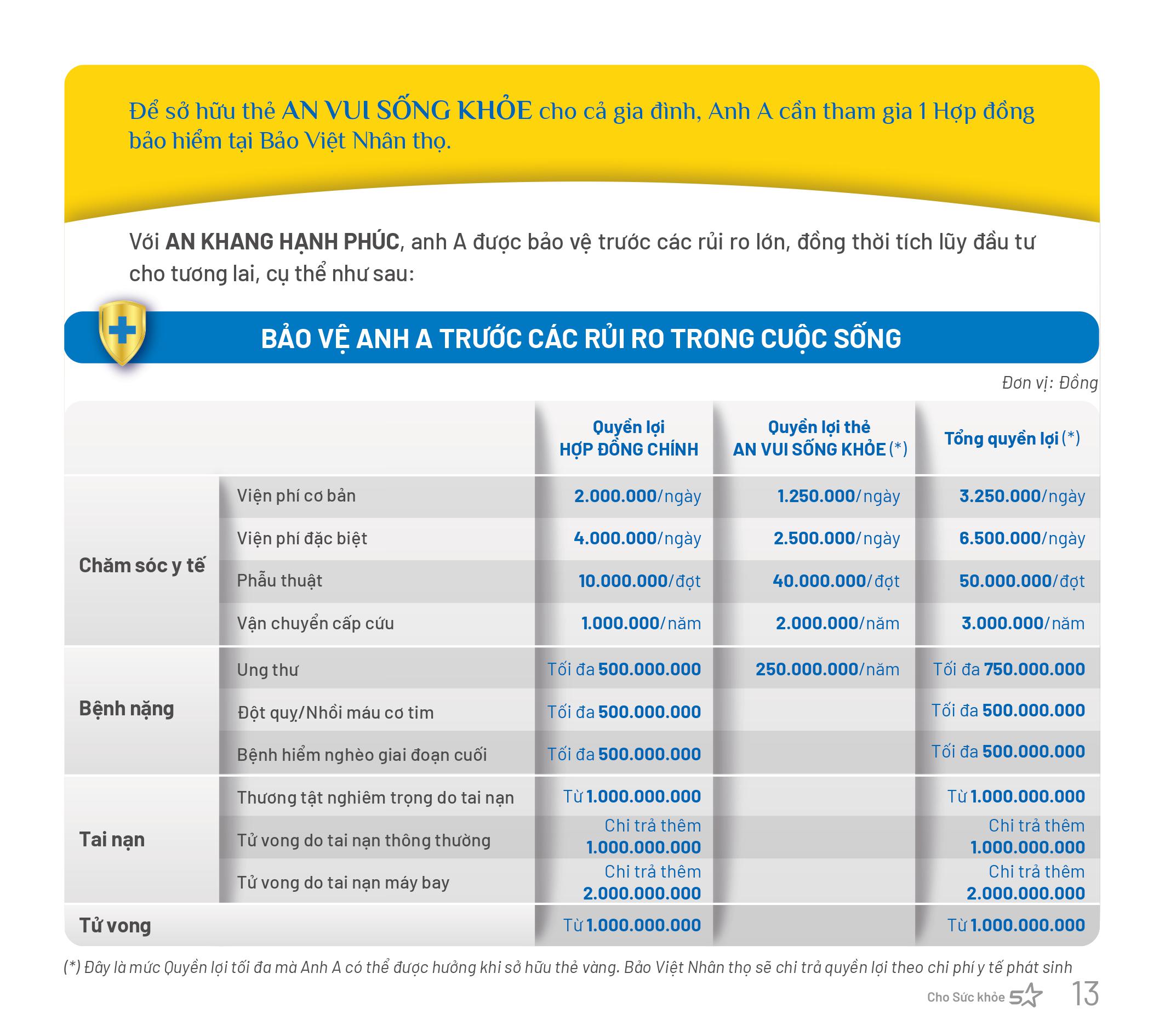 Để sở hữu thẻ AN VUI SỐNG KHỎE cho cả gia đình, Anh A cần tham gia 1 Hợp đồng bảo hiểm tại Bảo Việt Nhân thọ.

Với AN KHANG HẠNH PHÚC, anh A được bảo vệ trước các rủi ro lớn, đồng thời tích lũy đầu tư cho tương lai, cụ thể như sau:

BẢO VỆ ANH A TRƯỚC CÁC RỦI RO TRONG CUỘC SỐNG

Đơn vị: Đồng

| | | Quyền lợi HỢP ĐỒNG CHÍNH | Quyền lợi thẻ AN VUI SỐNG KHỎE (*) | Tổng quyền lợi (*) |
|---|---|---|---|---|
| Chăm sóc y tế | Viện phí cơ bản | 2.000.000/ngày | 1.250.000/ngày | 3.250.000/ngày |
| | Viện phí đặc biệt | 4.000.000/ngày | 2.500.000/ngày | 6.500.000/ngày |
| | Phẫu thuật | 10.000.000/đợt | 40.000.000/đợt | 50.000.000/đợt |
| | Vận chuyển cấp cứu | 1.000.000/năm | 2.000.000/năm | 3.000.000/năm |
| Bệnh nặng | Ung thư | Tối đa 500.000.000 | 250.000.000/năm | Tối đa 750.000.000 |
| | Đột quỵ/Nhồi máu cơ tim | Tối đa 500.000.000 | | Tối đa 500.000.000 |
| | Bệnh hiểm nghèo giai đoạn cuối | Tối đa 500.000.000 | | Tối đa 500.000.000 |
| Tai nạn | Thương tật nghiêm trọng do tai nạn | Từ 1.000.000.000 | | Từ 1.000.000.000 |
| | Tử vong do tai nạn thông thường | Chi trả thêm 1.000.000.000 | | Chi trả thêm 1.000.000.000 |
| | Tử vong do tai nạn máy bay | Chi trả thêm 2.000.000.000 | | Chi trả thêm 2.000.000.000 |
| Tử vong | | Từ 1.000.000.000 | | Từ 1.000.000.000 |

(*) Đây là mức Quyền lợi tối đa mà Anh A có thể được hưởng khi sở hữu thẻ vàng. Bảo Việt Nhân thọ sẽ chi trả quyền lợi theo chi phí y tế phát sinh

Cho Sức khỏe 5 13